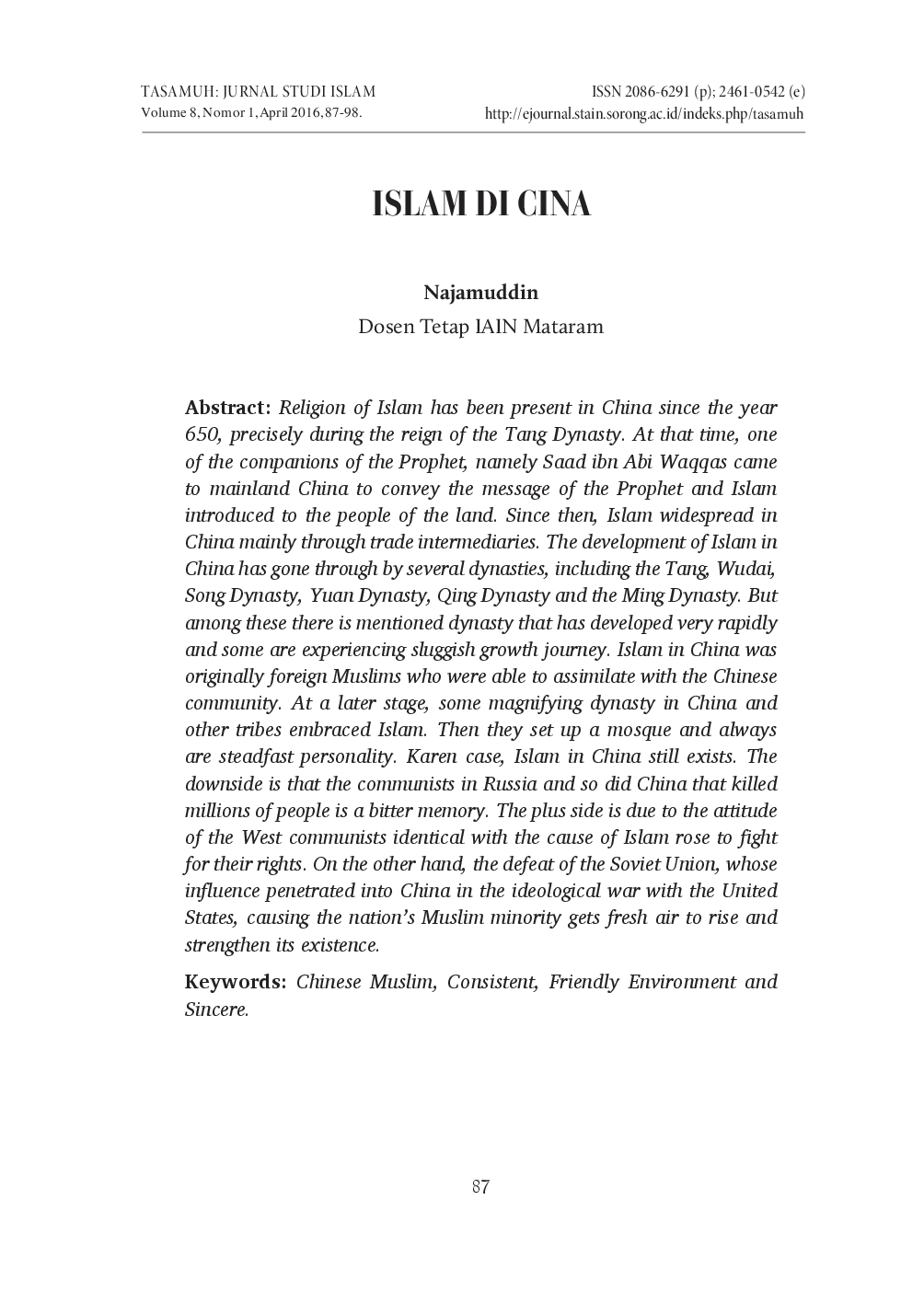 TASAMUH: JURNAL STUDI ISLAM
Volume 8, Nomor 1, April 2016, 87-98.

ISSN 2086-6291 (p); 2461-0542 (e)
http://ejournal.stain.sorong.ac.id/indeks.php/tasamuh

ISLAM DI CINA

Najamuddin
Dosen Tetap IAIN Mataram

Abstract: Religion of Islam has been present in China since the year 650, precisely during the reign of the Tang Dynasty. At that time, one of the companions of the Prophet, namely Saad ibn Abi Waqqas came to mainland China to convey the message of the Prophet and Islam introduced to the people of the land. Since then, Islam widespread in China mainly through trade intermediaries. The development of Islam in China has gone through by several dynasties, including the Tang, Wudai, Song Dynasty, Yuan Dynasty, Qing Dynasty and the Ming Dynasty. But among these there is mentioned dynasty that has developed very rapidly and some are experiencing sluggish growth journey. Islam in China was originally foreign Muslims who were able to assimilate with the Chinese community. At a later stage, some magnifying dynasty in China and other tribes embraced Islam. Then they set up a mosque and always are steadfast personality. Karen case, Islam in China still exists. The downside is that the communists in Russia and so did China that killed millions of people is a bitter memory. The plus side is due to the attitude of the West communists identical with the cause of Islam rose to fight for their rights. On the other hand, the defeat of the Soviet Union, whose influence penetrated into China in the ideological war with the United States, causing the nation's Muslim minority gets fresh air to rise and strengthen its existence.

Keywords: Chinese Muslim, Consistent, Friendly Environment and Sincere.

87